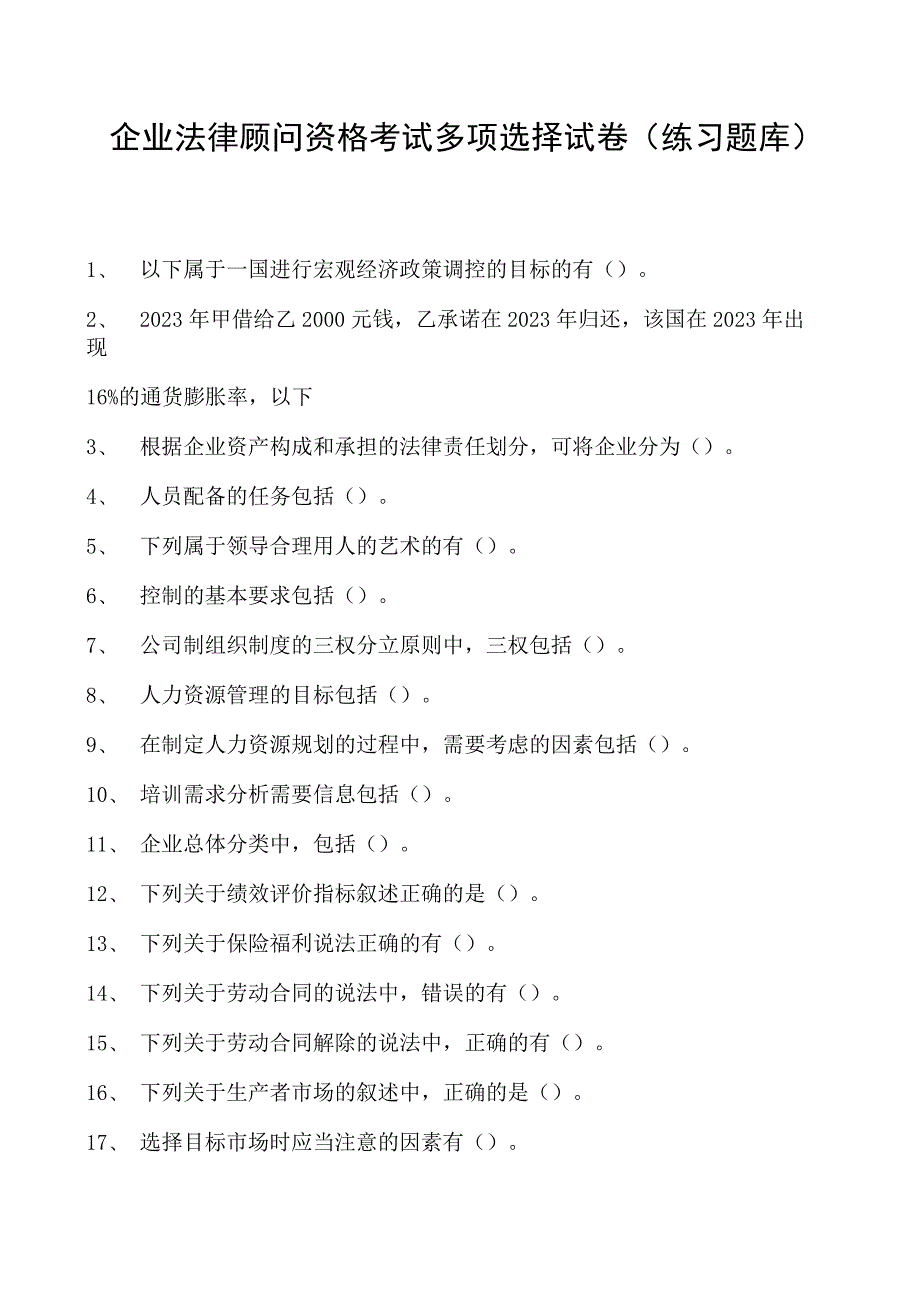 企业法律顾问资格考试多项选择试卷（练习题库）

1、 以下属于一国进行宏观经济政策调控的目标的有（）。

2、 2023年甲借给乙2000元钱，乙承诺在2023年归还，该国在2023年出现

16%的通货膨胀率，以下

3、 根据企业资产构成和承担的法律责任划分，可将企业分为（）。

4、 人员配备的任务包括（）。

5、 下列属于领导合理用人的艺术的有（）。

6、 控制的基本要求包括（）。

7、 公司制组织制度的三权分立原则中，三权包括（）。

8、 人力资源管理的目标包括（）。

9、 在制定人力资源规划的过程中，需要考虑的因素包括（）。

10、 培训需求分析需要信息包括（）。

11、 企业总体分类中，包括（）。

12、 下列关于绩效评价指标叙述正确的是（）。

13、 下列关于保险福利说法正确的有（）。

14、 下列关于劳动合同的说法中，错误的有（）。

15、 下列关于劳动合同解除的说法中，正确的有（）。

16、 下列关于生产者市场的叙述中，正确的是（）。

17、 选择目标市场时应当注意的因素有（）。